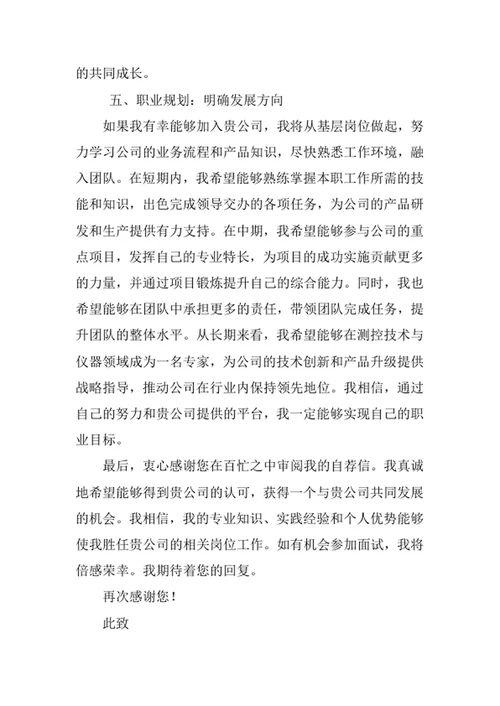 的共同成长。

五、职业规划：明确发展方向

如果我有幸能够加入贵公司，我将从基层岗位做起，努力学习公司的业务流程和产品知识，尽快熟悉工作环境，融入团队。在短期内，我希望能够熟练掌握本职工作所需的技能和知识，出色完成领导交办的各项任务，为公司的产品研发和生产提供有力支持。在中期，我希望能够参与公司的重点项目，发挥自己的专业特长，为项目的成功实施贡献更多的力量，并通过项目锻炼提升自己的综合能力。同时，我也希望能够在团队中承担更多的责任，带领团队完成任务，提升团队的整体水平。从长期来看，我希望能够在测控技术与仪器领域成为一名专家，为公司的技术创新和产品升级提供战略指导，推动公司在行业内保持领先地位。我相信，通过自己的努力和贵公司提供的平台，我一定能够实现自己的职业目标。

最后，衷心感谢您在百忙之中审阅我的自荐信。我真诚地希望能够得到贵公司的认可，获得一个与贵公司共同发展的机会。我相信，我的专业知识、实践经验和个人优势能够使我胜任贵公司的相关岗位工作。如有机会参加面试，我将倍感荣幸。我期待着您的回复。

再次感谢您！

此致